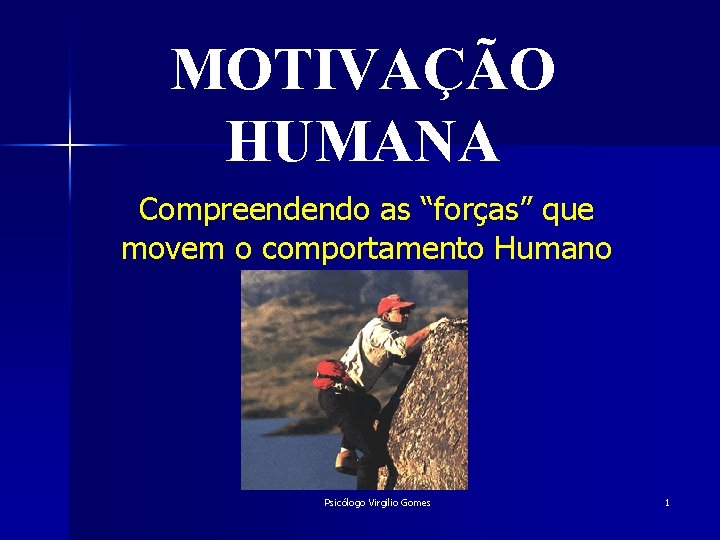 MOTIVAÇÃO HUMANA

Compreendendo as “forças” que movem o comportamento Humano

Psicólogo Virgilio Gomes

1